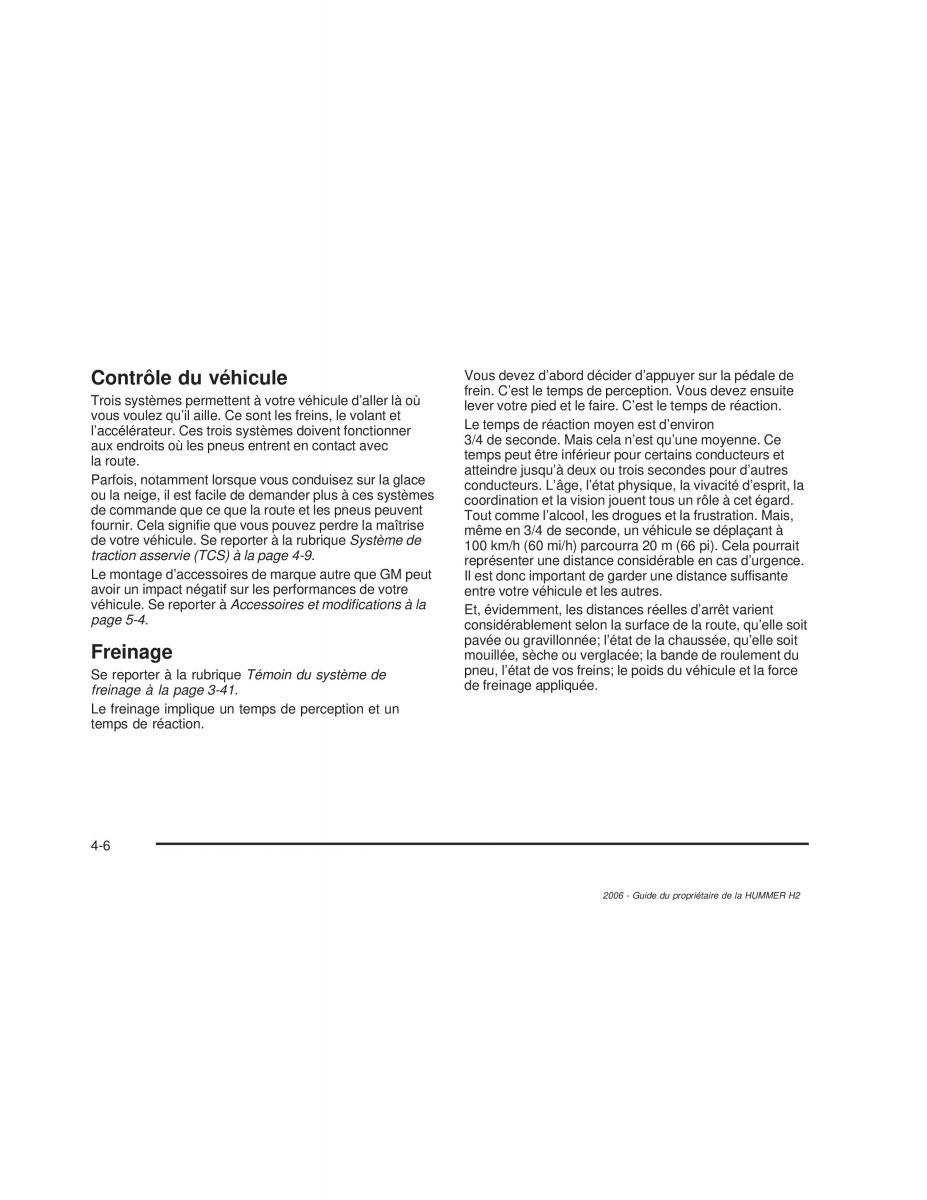 Contrôle du véhicule

Trois systèmes permettent à votre véhicule d'aller là où vous voulez qu'il aille. Ce sont les freins, le volant et l'accélérateur. Ces trois systèmes doivent fonctionner aux endroits où les pneus entrent en contact avec la route.

Parfois, notamment lorsque vous conduisez sur la glace ou la neige, il est facile de demander plus à ces systèmes de commande que ce que la route et les pneus peuvent fournir. Cela signifie que vous pouvez perdre la maîtrise de votre véhicule. Se reporter à la rubrique Système de traction asservie (TCS) à la page 4-9.

Le montage d'accessoires de marque autre que GM peut avoir un impact négatif sur les performances de votre véhicule. Se reporter à Accessoires et modifications à la page 5-4.

Freinage

Se reporter à la rubrique Témoin du système de freinage à la page 3-41.

Le freinage implique un temps de perception et un temps de réaction.

Vous devez d'abord décider d'appuyer sur la pédale de frein. C'est le temps de perception. Vous devez ensuite lever votre pied et le faire. C'est le temps de réaction.

Le temps de réaction moyen est d'environ 3/4 de seconde. Mais cela n'est qu'une moyenne. Ce temps peut être inférieur pour certains conducteurs et atteindre jusqu'à deux ou trois secondes pour d'autres conducteurs. L'âge, l'état physique, la vivacité d'esprit, la coordination et la vision jouent tous un rôle à cet égard. Tout comme l'alcool, les drogues et la frustration. Mais, même en 3/4 de seconde, un véhicule se déplaçant à 100 km/h (60 mi/h) parcourra 20 m (66 pi). Cela pourrait représenter une distance considérable en cas d'urgence. Il est donc important de garder une distance suffisante entre votre véhicule et les autres.

Et, évidemment, les distances réelles d'arrêt varient considérablement selon la surface de la route, qu'elle soit pavée ou gravillonnée; l'état de la chaussée, qu'elle soit mouillée, sèche ou verglacée; la bande de roulement du pneu, l'état de vos freins; le poids du véhicule et la force de freinage appliquée.

4-6

2006 - Guide du propriétaire de la HUMMER H2